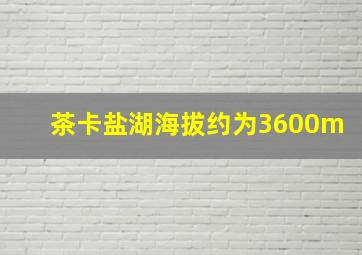 茶卡盐湖海拔约为3600m